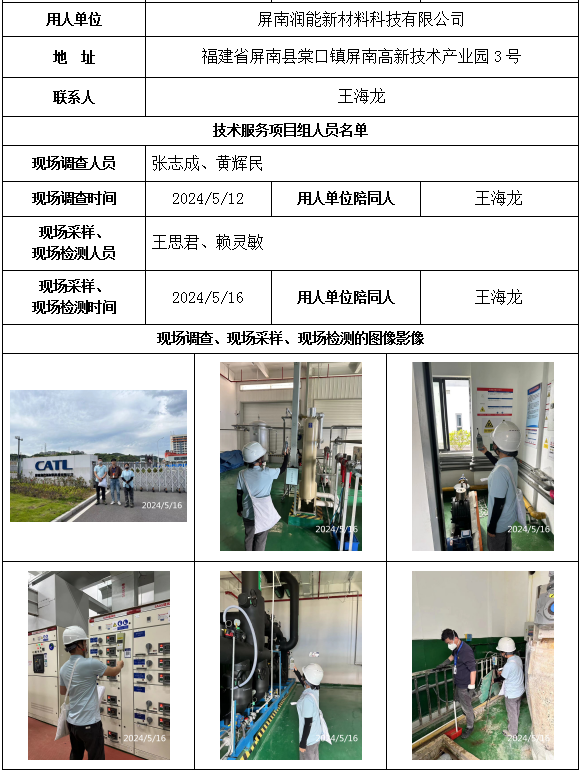 用人单位 屏南润能新材料科技有限公司

地 址 福建省屏南县棠口镇屏南高新技术产业园3号

联系人 王海龙

技术服务项目组人员名单

现场调查人员 张志成、黄辉民

现场调查时间 2024/5/12 用人单位陪同人 王海龙

现场采样、现场检测人员 王思君、赖灵敏

现场采样、现场检测时间 2024/5/16 用人单位陪同人 王海龙

现场调查、现场采样、现场检测的图像影像

CATL

2024/5/16

2024/5/16

2024/5/16

2024/5/16

2024/5/16

2024/5/16